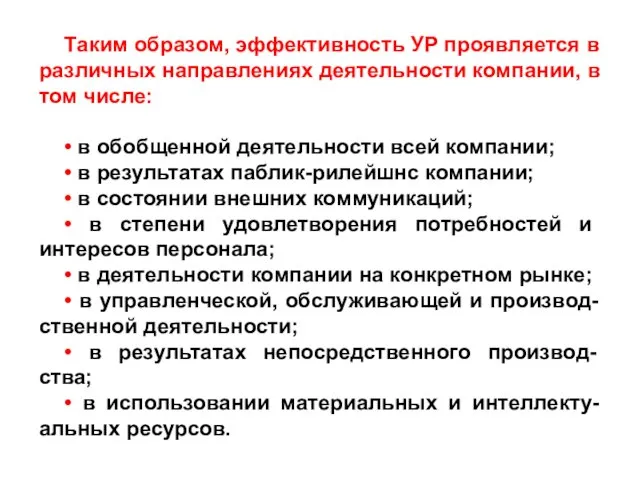 Таким образом, эффективность УР проявляется в различных направлениях деятельности компании, в том числе:

• в обобщенной деятельности всей компании;
• в результатах паблик-рилейшнс компании;
• в состоянии внешних коммуникаций;
• в степени удовлетворения потребностей и интересов персонала;
• в деятельности компании на конкретном рынке;
• в управленческой, обслуживающей и производственной деятельности;
• в результатах непосредственного производства;
• в использовании материальных и интеллектуальных ресурсов.